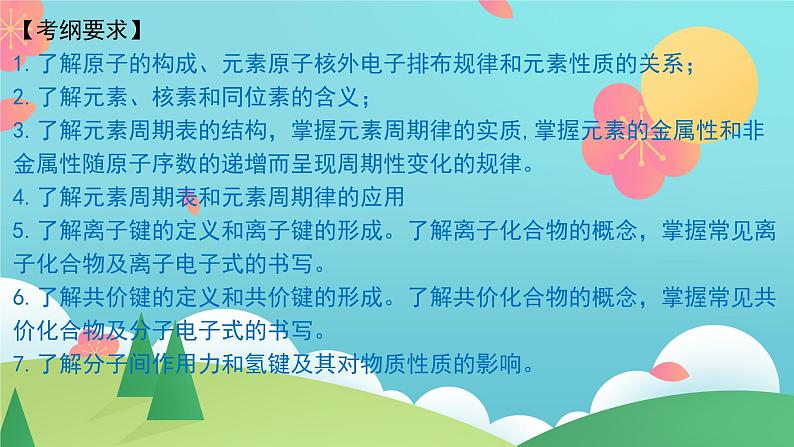 【考纲要求】
1. 了解原子的构成、元素原子核外电子排布规律和元素性质的关系；
2. 了解元素、核素和同位素的含义；
3. 了解元素周期表的结构，掌握元素周期律的实质,掌握元素的金属性和非金属性随原子序数的递增而呈现周期性变化的规律。
4. 了解元素周期表和元素周期律的应用
5. 了解离子键的定义和离子键的形成。了解离子化合物的概念，掌握常见离子化合物及离子电子式的书写。
6. 了解共价键的定义和共价键的形成。了解共价化合物的概念，掌握常见共价化合物及分子电子式的书写。
7. 了解分子间作用力和氢键及其对物质性质的影响。